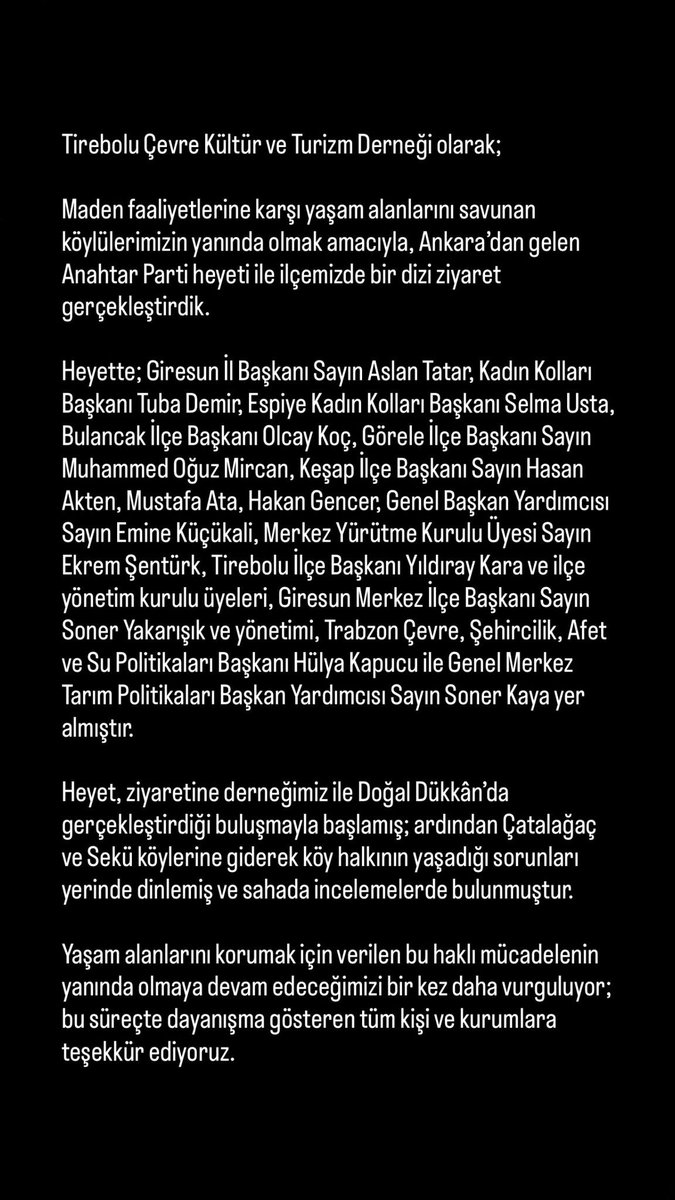 Tirebolu Çevre Kültür ve Turizm Derneği olarak;

Maden faaliyetlerine karşı yaşam alanlarını savunan köylülerimizin yanında olmak amacıyla, Ankara'dan gelen Anahtar Parti heyeti ile ilçemizde bir dizi ziyaret gerçekleştirdik.

Heyette; Giresun İl Başkanı Sayın Aslan Tatar, Kadın Kolları Başkanı Tuba Demir, Espiye Kadın Kolları Başkanı Selma Usta, Bulancak İlçe Başkanı Olcay Koç, Görele İlçe Başkanı Sayın Muhammed Oğuz Mircan, Keşap İlçe Başkanı Sayın Hasan Akten, Mustafa Ata, Hakan Gencer, Genel Başkan Yardımcısı Sayın Emine Küçükali, Merkez Yürütme Kurulu Üyesi Sayın Ekrem Şentürk, Tirebolu İlçe Başkanı Yıldıray Kara ve ilçe yönetim kurulu üyeleri, Giresun Merkez İlçe Başkanı Sayın Soner Yakarışık ve yönetimi, Trabzon Çevre, Şehircilik, Afet ve Su Politikaları Başkanı Hülya Kapucu ile Genel Merkez Tarım Politikaları Başkan Yardımcısı Sayın Soner Kaya yer almıştır.

Heyet, ziyaretine derneğimiz ile Doğal Dükkân'da gerçekleştirdiği buluşmayla başlamış; ardından Çatalağaç ve Sekü köylerine giderek köy halkının yaşadığı sorunları yerinde dinlemiş ve sahada incelemelerde bulunmuştur.

Yaşam alanlarını korumak için verilen bu haklı mücadelenin yanında olmaya devam edeceğimizi bir kez daha vurguluyor; bu süreçte dayanışma gösteren tüm kişi ve kurumlara teşekkür ediyoruz.